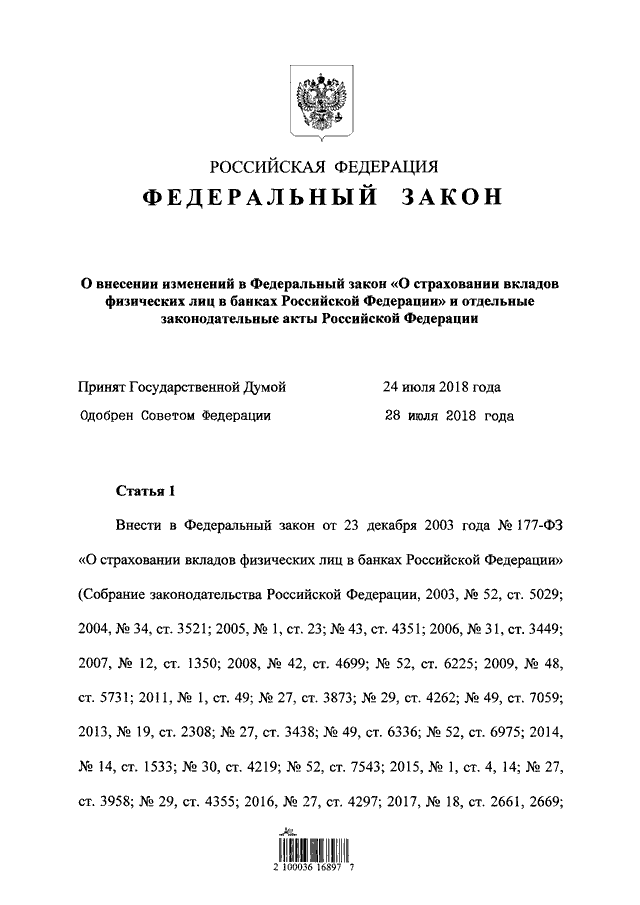 РОССИЙСКАЯ ФЕДЕРАЦИЯ

ФЕДЕРАЛЬНЫЙ ЗАКОН

О внесении изменений в Федеральный закон «О страховании вкладов физических лиц в банках Российской Федерации» и отдельные законодательные акты Российской Федерации

Принят Государственной Думой 24 июля 2018 года

Одобрен Советом Федерации 28 июля 2018 года

Статья 1

Внести в Федеральный закон от 23 декабря 2003 года № 177-ФЗ «О страховании вкладов физических лиц в банках Российской Федерации» (Собрание законодательства Российской Федерации, 2003, № 52, ст. 5029; 2004, № 34, ст. 3521; 2005, № 1, ст. 23; № 43, ст. 4351; 2006, № 31, ст. 3449; 2007, № 12, ст. 1350; 2008, № 42, ст. 4699; № 52, ст. 6225; 2009, № 48, ст. 5731; 2011, № 1, ст. 49; № 27, ст. 3873; № 29, ст. 4262; № 49, ст. 7059; 2013, № 19, ст. 2308; № 27, ст. 3438; № 49, ст. 6336; № 52, ст. 6975; 2014, № 14, ст. 1533; № 30, ст. 4219; № 52, ст. 7543; 2015, № 1, ст. 4, 14; № 27, ст. 3958; № 29, ст. 4355; 2016, № 27, ст. 4297; 2017, № 18, ст. 2661, 2669;

2 100036 16897 7